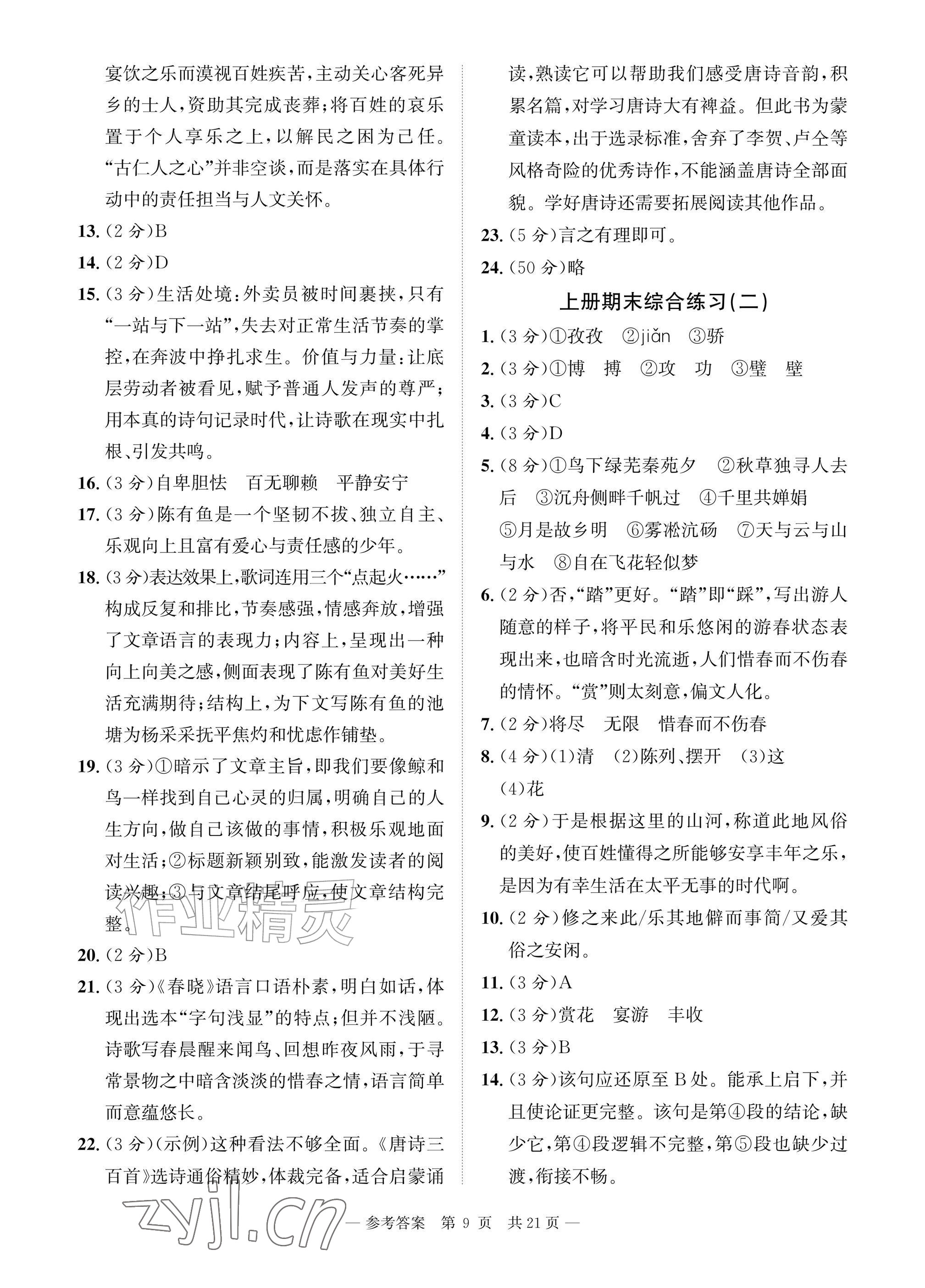 宴饮之乐而漠视百姓疾苦，主动关心客死异乡的士人，资助其完成丧葬；将百姓的哀乐置于个人享乐之上，以解民之困为己任。“古仁人之心”并非空谈，而是落实在具体行动中的责任担当与人文关怀。

13.(2分)B

14.(2分)D

15.(3分)生活处境：外卖员被时间裹挟，只有“一站与下一站”，失去对正常生活节奏的掌控，在奔波中挣扎求生。价值与力量：让底层劳动者被看见，赋予普通人发声的尊严；用本真的诗句记录时代，让诗歌在现实中扎根、引发共鸣。

16.(3分)自卑胆怯　百无聊赖　平静安宁

17.(3分)陈有鱼是一个坚韧不拔、独立自主、乐观向上且富有爱心与责任感的少年。

18.(3分)表达效果上，歌词连用三个“点起火……”构成反复和排比，节奏感强，情感奔放，增强了文章语言的表现力；内容上，呈现出一种向上向美之感，侧面表现了陈有鱼对美好生活充满期待；结构上，为下文写陈有鱼的池塘为杨采采抚平焦灼和忧虑作铺垫。

19.(3分)①暗示了文章主旨，即我们要像鲸和鸟一样找到自己心灵的归属，明确自己的人生方向，做自己该做的事情，积极乐观地面对生活；②标题新颖别致，能激发读者的阅读兴趣；③与文章结尾呼应，使文章结构完整。

20.(2分)B

21.(3分)《春晓》语言口语朴素，明白如话，体现出选本“字句浅显”的特点；但并不浅陋。诗歌写春晨醒来闻鸟、回想昨夜风雨，于寻常景物之中暗含淡淡的惜春之情，语言简单而意蕴悠长。

22.(3分)(示例)这种看法不够全面。《唐诗三百首》选诗通俗精妙，体裁完备，适合启蒙诵读，熟读它可以帮助我们感受唐诗音韵，积累名篇，对学习唐诗大有裨益。但此书为蒙童读本，出于选录标准，舍弃了李贺、卢仝等风格奇险的优秀诗作，不能涵盖唐诗全部面貌。学好唐诗还需要拓展阅读其他作品。

23.(5分)言之有理即可。

24.(50分)略

上册期末综合练习(二)

1.(3分)①孜孜　②jiǎn　③骄

2.(3分)①博　搏　②攻　功　③璧　壁

3.(3分)C

4.(3分)D

5.(8分)①鸟下绿芜秦苑夕　②秋草独寻人去后　③沉舟侧畔千帆过　④千里共婵娟　⑤月是故乡明　⑥雾凇沆砀　⑦天与云与山与水　⑧自在飞花轻似梦

6.(2分)否，“踏”更好。“踏”即“踩”，写出游人随意的样子，将平民和乐悠闲的游春状态表现出来，也暗含时光流逝，人们惜春而不伤春的情怀。“赏”则太刻意，偏文人化。

7.(2分)将尽　无限　惜春而不伤春

8.(4分)(1)清　(2)陈列、摆开　(3)这　(4)花

9.(2分)于是根据这里的山河，称道此地风俗的美好，使百姓懂得之所能够安享丰年之乐，是因为有幸生活在太平无事的时代啊。

10.(2分)修之来此/乐其地僻而事简/又爱其俗之安闲。

11.(3分)A

12.(3分)赏花　宴游　丰收

13.(3分)B

14.(3分)该句应还原至B处。能承上启下，并且使论证更完整。该句是第④段的结论，缺少它，第④段逻辑不完整，第⑤段也缺少过渡，衔接不畅。

— 参考答案　第9页　共21页 —

作业精灵

zyjl.cn